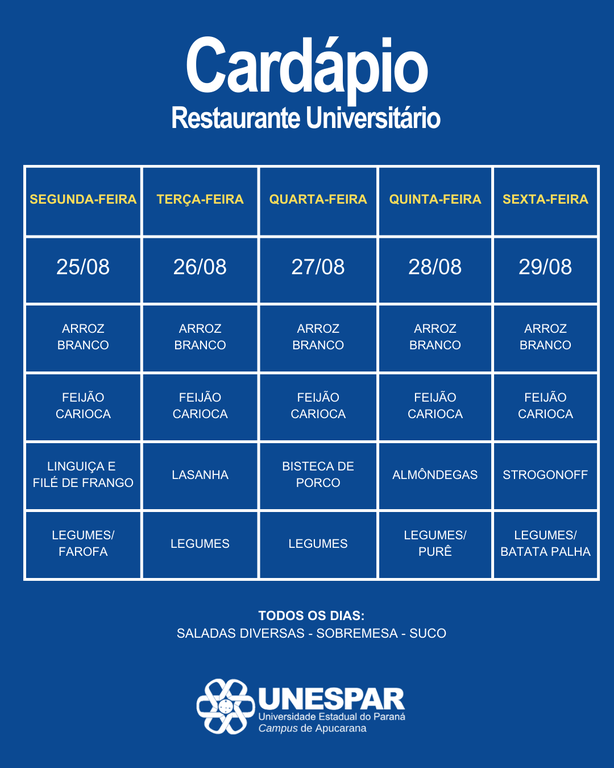 Cardápio
Restaurante Universitário

| SEGUNDA-FEIRA | TERÇA-FEIRA | QUARTA-FEIRA | QUINTA-FEIRA | SEXTA-FEIRA |
|---|---|---|---|---|
| 25/08 | 26/08 | 27/08 | 28/08 | 29/08 |
| ARROZ BRANCO | ARROZ BRANCO | ARROZ BRANCO | ARROZ BRANCO | ARROZ BRANCO |
| FEIJÃO CARIOCA | FEIJÃO CARIOCA | FEIJÃO CARIOCA | FEIJÃO CARIOCA | FEIJÃO CARIOCA |
| LINGUIÇA E FILÉ DE FRANGO | LASANHA | BISTECA DE PORCO | ALMÔNDEGAS | STROGONOFF |
| LEGUMES/ FAROFA | LEGUMES | LEGUMES | LEGUMES/ PURÊ | LEGUMES/ BATATA PALHA |

TODOS OS DIAS:
SALADAS DIVERSAS - SOBREMESA - SUCO

UNESPAR
Universidade Estadual do Paraná
Campus de Apucarana